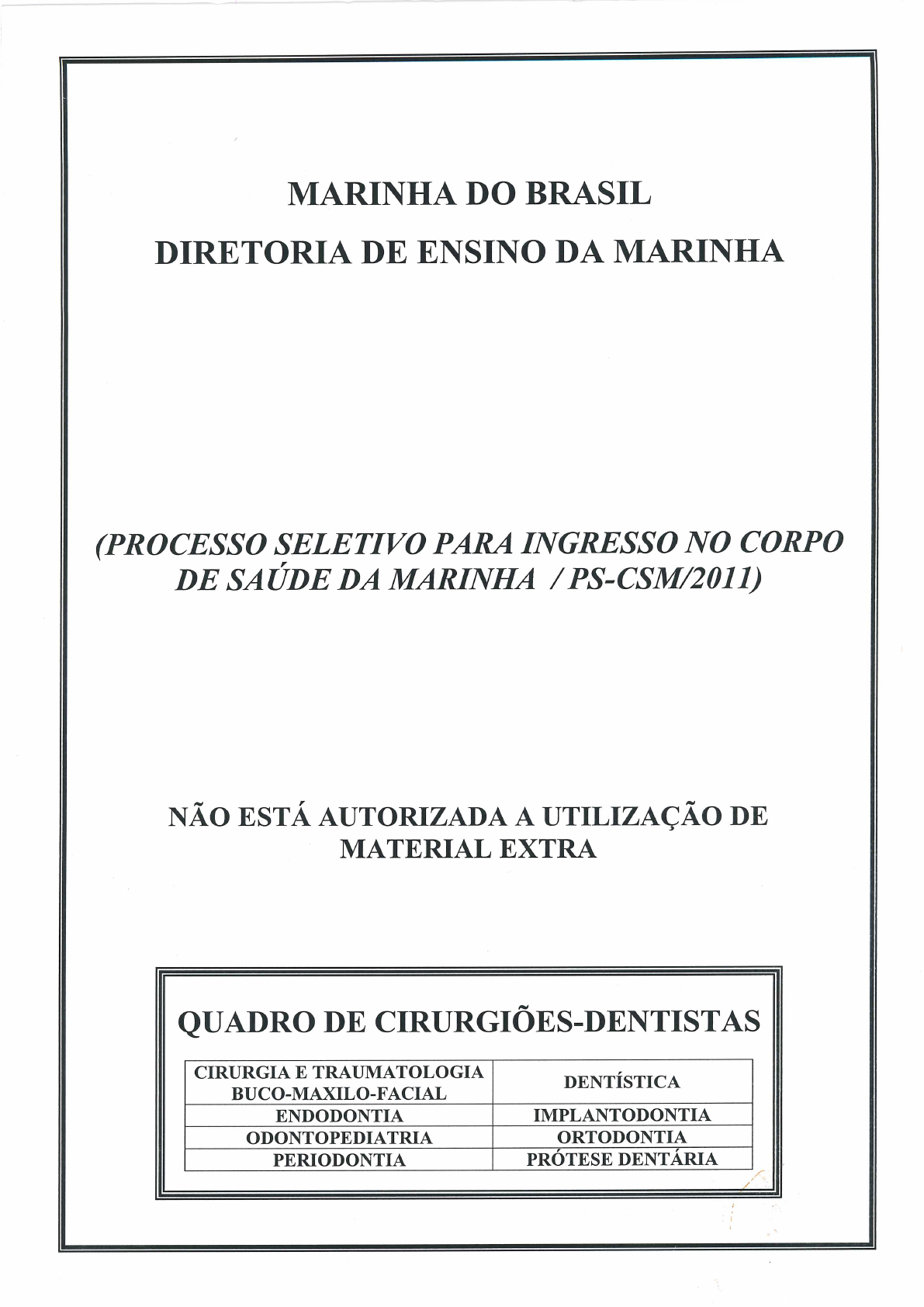 MARINHA DO BRASIL

DIRETORIA DE ENSINO DA MARINHA

(PROCESSO SELETIVO PARA INGRESSO NO CORPO DE SAÚDE DA MARINHA / PS-CSM/2011)

NÃO ESTÁ AUTORIZADA A UTILIZAÇÃO DE MATERIAL EXTRA

QUADRO DE CIRURGIÕES-DENTISTAS

| CIRURGIA E TRAUMATOLOGIA BUCO-MAXILO-FACIAL | DENTÍSTICA |
|---|---|
| ENDODONTIA | IMPLANTODONTIA |
| ODONTOPEDIATRIA | ORTODONTIA |
| PERIODONTIA | PRÓTESE DENTÁRIA |